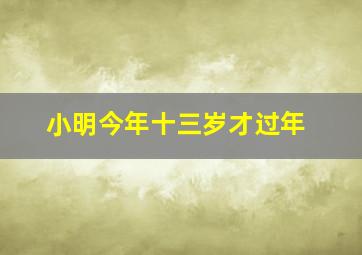 小明今年十三岁才过年